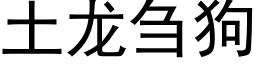 土龙刍狗